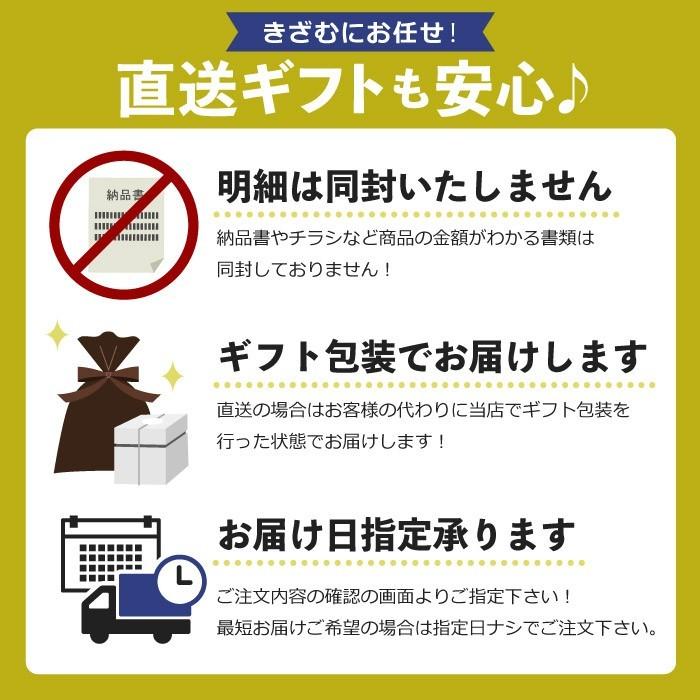 きざむにお任せ！

直送ギフトも安心♪

納品書

明細は同封いたしません

納品書やチラシなど商品の金額がわかる書類は同封しておりません！

ギフト包装でお届けします

直送の場合はお客様の代わりに当店でギフト包装を行った状態でお届けします！

お届け日指定承ります

ご注文内容の確認の画面よりご指定下さい！
最短お届けご希望の場合は指定日ナシでご注文下さい。